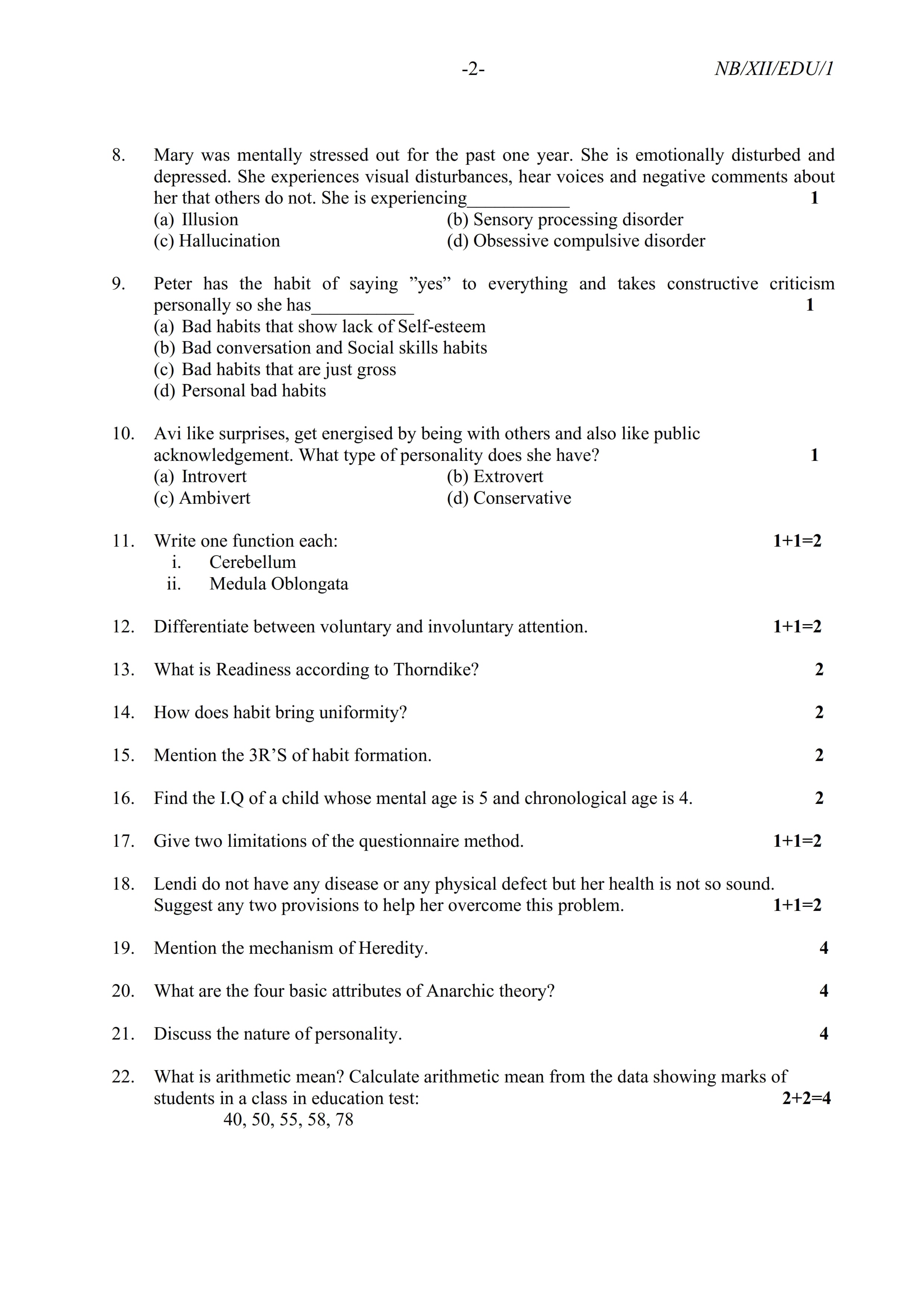 -2- NB/XII/EDU/1

8. Mary was mentally stressed out for the past one year. She is emotionally disturbed and depressed. She experiences visual disturbances, hear voices and negative comments about her that others do not. She is experiencing___________ 1
(a) Illusion (b) Sensory processing disorder
(c) Hallucination (d) Obsessive compulsive disorder

9. Peter has the habit of saying ”yes” to everything and takes constructive criticism personally so she has___________ 1
(a) Bad habits that show lack of Self-esteem
(b) Bad conversation and Social skills habits
(c) Bad habits that are just gross
(d) Personal bad habits

10. Avi like surprises, get energised by being with others and also like public acknowledgement. What type of personality does she have? 1
(a) Introvert (b) Extrovert
(c) Ambivert (d) Conservative

11. Write one function each: 1+1=2
i. Cerebellum
ii. Medula Oblongata

12. Differentiate between voluntary and involuntary attention. 1+1=2

13. What is Readiness according to Thorndike? 2

14. How does habit bring uniformity? 2

15. Mention the 3R’S of habit formation. 2

16. Find the I.Q of a child whose mental age is 5 and chronological age is 4. 2

17. Give two limitations of the questionnaire method. 1+1=2

18. Lendi do not have any disease or any physical defect but her health is not so sound. Suggest any two provisions to help her overcome this problem. 1+1=2

19. Mention the mechanism of Heredity. 4

20. What are the four basic attributes of Anarchic theory? 4

21. Discuss the nature of personality. 4

22. What is arithmetic mean? Calculate arithmetic mean from the data showing marks of students in a class in education test: 2+2=4
40, 50, 55, 58, 78